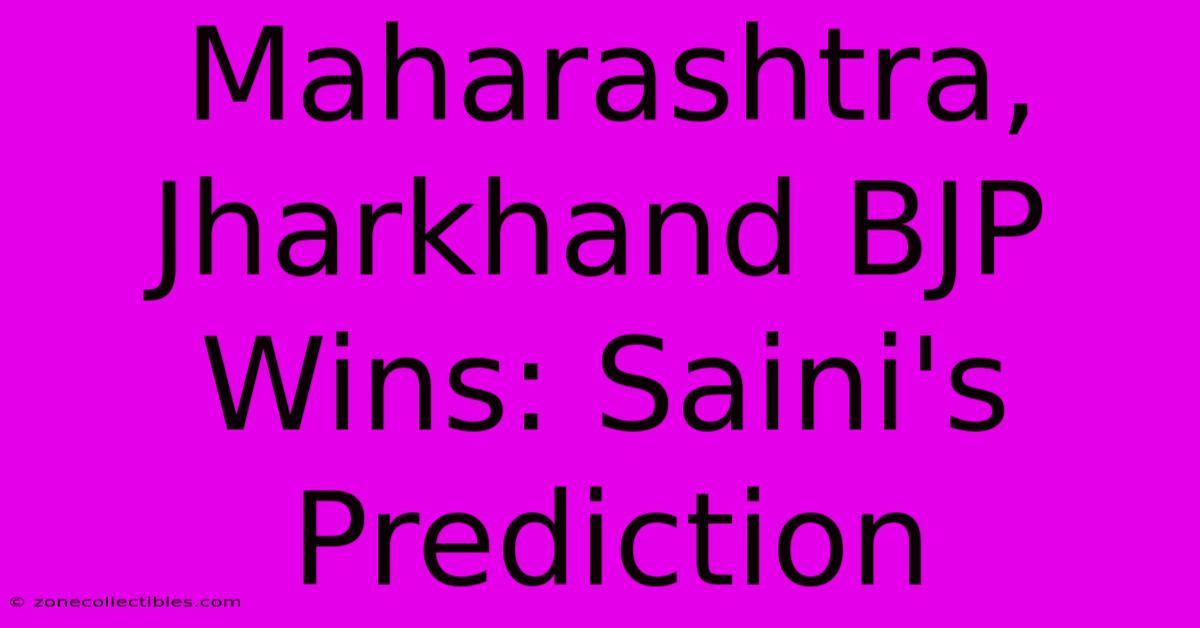 Maharashtra, Jharkhand BJP Wins: Saini's Prediction

© zonecollectibles.com